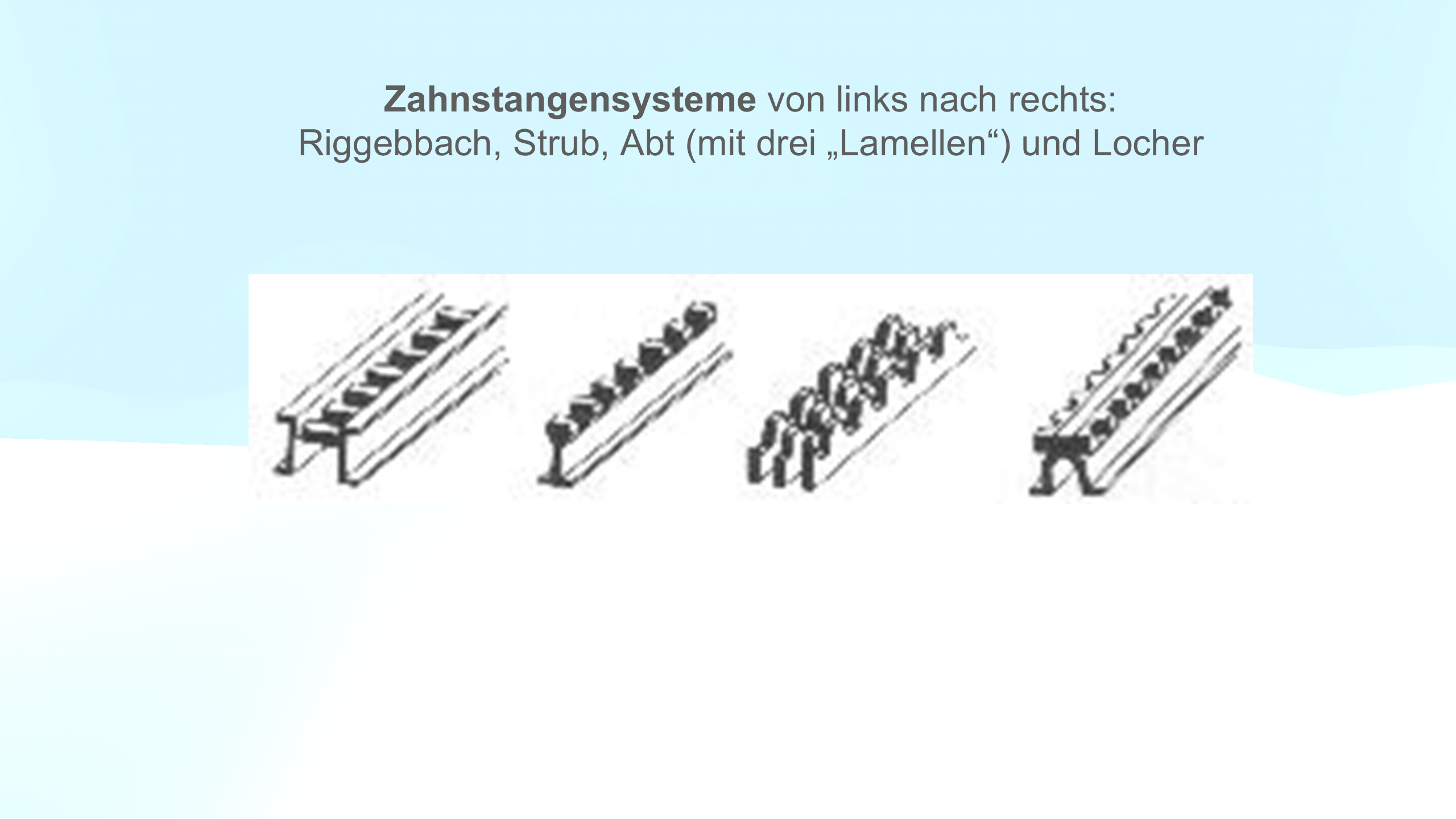 Zahnstangensysteme von links nach rechts:
Riggebbach, Strub, Abt (mit drei „Lamellen“) und Locher